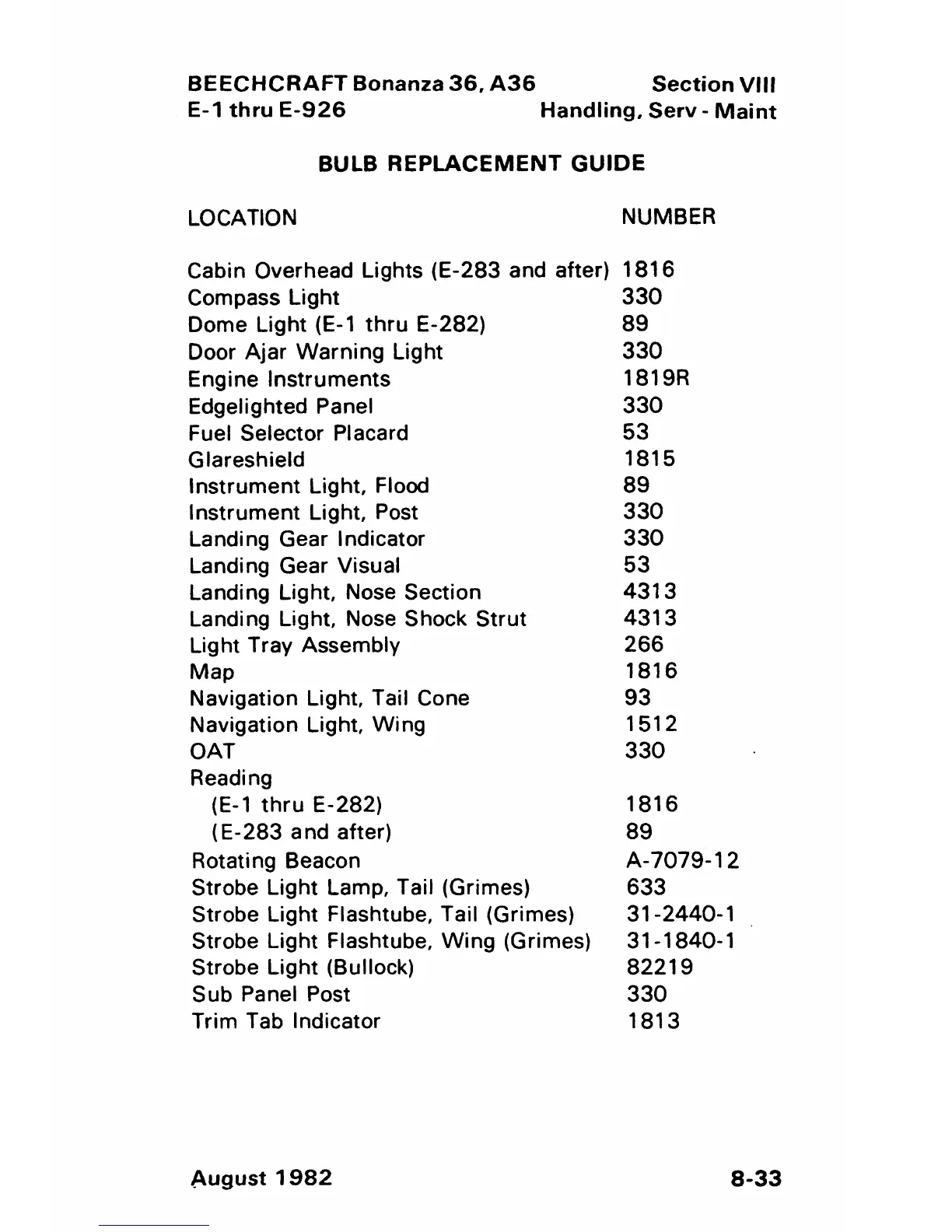 BEECHCRAFT Bonanza 36, A36
E-1 thru E-926

Section VIII
Handling, Serv - Maint

BULB REPLACEMENT GUIDE

| LOCATION | NUMBER |
|---|---|
| Cabin Overhead Lights (E-283 and after) | 1816 |
| Compass Light | 330 |
| Dome Light (E-1 thru E-282) | 89 |
| Door Ajar Warning Light | 330 |
| Engine Instruments | 1819R |
| Edgelighted Panel | 330 |
| Fuel Selector Placard | 53 |
| Glareshield | 1815 |
| Instrument Light, Flood | 89 |
| Instrument Light, Post | 330 |
| Landing Gear Indicator | 330 |
| Landing Gear Visual | 53 |
| Landing Light, Nose Section | 4313 |
| Landing Light, Nose Shock Strut | 4313 |
| Light Tray Assembly | 266 |
| Map | 1816 |
| Navigation Light, Tail Cone | 93 |
| Navigation Light, Wing | 1512 |
| OAT | 330 |
| Reading | |
| (E-1 thru E-282) | 1816 |
| (E-283 and after) | 89 |
| Rotating Beacon | A-7079-12 |
| Strobe Light Lamp, Tail (Grimes) | 633 |
| Strobe Light Flashtube, Tail (Grimes) | 31-2440-1 |
| Strobe Light Flashtube, Wing (Grimes) | 31-1840-1 |
| Strobe Light (Bullock) | 82219 |
| Sub Panel Post | 330 |
| Trim Tab Indicator | 1813 |

August 1982

8-33